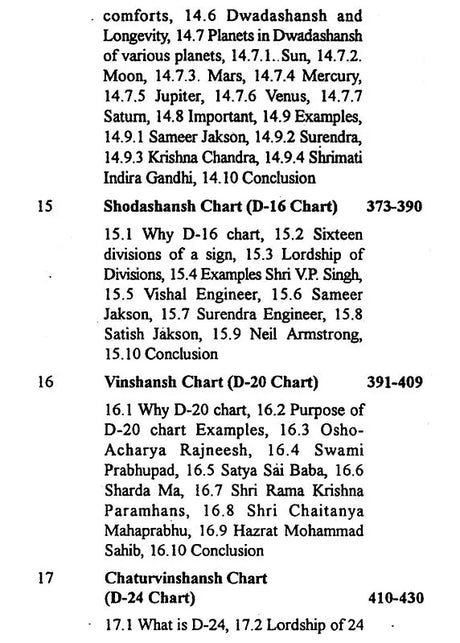 comforts, 14.6 Dwadashansh and Longevity, 14.7 Planets in Dwadashansh of various planets, 14.7.1..Sun, 14.7.2. Moon, 14.7.3. Mars, 14.7.4 Mercury, 14.7.5 Jupiter, 14.7.6 Venus, 14.7.7 Saturn, 14.8 Important, 14.9 Examples, 14.9.1 Sameer Jakson, 14.9.2 Surendra, 14.9.3 Krishna Chandra, 14.9.4 Shrimati Indira Gandhi, 14.10 Conclusion

15 Shodashansh Chart (D-16 Chart) 373-390

15.1 Why D-16 chart, 15.2 Sixteen divisions of a sign, 15.3 Lordship of Divisions, 15.4 Examples Shri V.P. Singh, 15.5 Vishal Engineer, 15.6 Sameer Jakson, 15.7 Surendra Engineer, 15.8 Satish Jakson, 15.9 Neil Armstrong, 15.10 Conclusion

16 Vinshansh Chart (D-20 Chart) 391-409

16.1 Why D-20 chart, 16.2 Purpose of D-20 chart Examples, 16.3 Osho-Acharya Rajneesh, 16.4 Swami Prabhupad, 16.5 Satya Sai Baba, 16.6 Sharda Ma, 16.7 Shri Rama Krishna Paramhans, 16.8 Shri Chaitanya Mahaprabhu, 16.9 Hazrat Mohammad Sahib, 16.10 Conclusion

17 Chaturvinshansh Chart (D-24 Chart) 410-430

17.1 What is D-24, 17.2 Lordship of 24